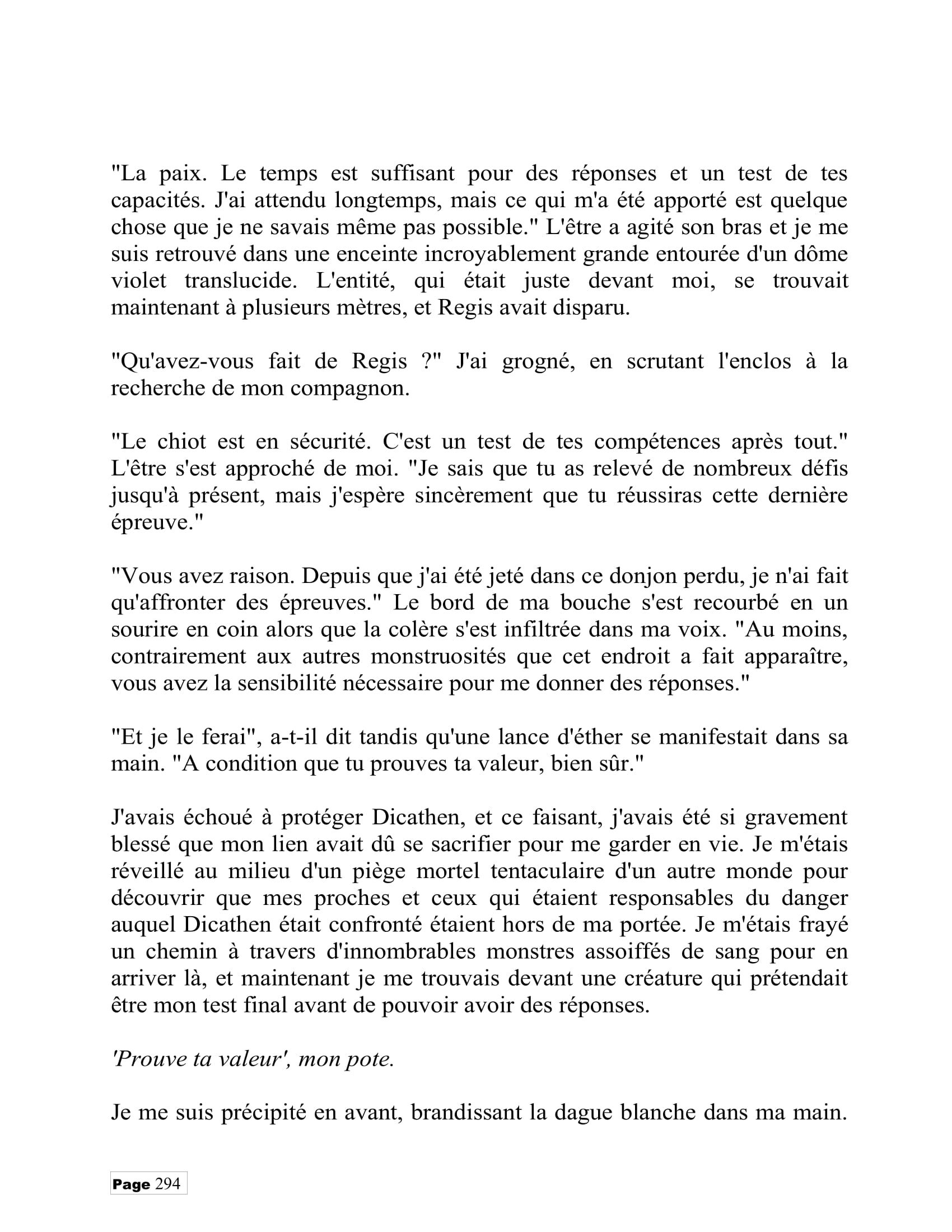 "La paix. Le temps est suffisant pour des réponses et un test de tes capacités. J'ai attendu longtemps, mais ce qui m'a été apporté est quelque chose que je ne savais même pas possible." L'être a agité son bras et je me suis retrouvé dans une enceinte incroyablement grande entourée d'un dôme violet translucide. L'entité, qui était juste devant moi, se trouvait maintenant à plusieurs mètres, et Regis avait disparu.

"Qu'avez-vous fait de Regis ?" J'ai grogné, en scrutant l'enclos à la recherche de mon compagnon.

"Le chiot est en sécurité. C'est un test de tes compétences après tout." L'être s'est approché de moi. "Je sais que tu as relevé de nombreux défis jusqu'à présent, mais j'espère sincèrement que tu réussiras cette dernière épreuve."

"Vous avez raison. Depuis que j'ai été jeté dans ce donjon perdu, je n'ai fait qu'affronter des épreuves." Le bord de ma bouche s'est recourbé en un sourire en coin alors que la colère s'est infiltrée dans ma voix. "Au moins, contrairement aux autres monstruosités que cet endroit a fait apparaître, vous avez la sensibilité nécessaire pour me donner des réponses."

"Et je le ferai", a-t-il dit tandis qu'une lance d'éther se manifestait dans sa main. "A condition que tu prouves ta valeur, bien sûr."

J'avais échoué à protéger Dicathen, et ce faisant, j'avais été si gravement blessé que mon lien avait dû se sacrifier pour me garder en vie. Je m'étais réveillé au milieu d'un piège mortel tentaculaire d'un autre monde pour découvrir que mes proches et ceux qui étaient responsables du danger auquel Dicathen était confronté étaient hors de ma portée. Je m'étais frayé un chemin à travers d'innombrables monstres assoiffés de sang pour en arriver là, et maintenant je me trouvais devant une créature qui prétendait être mon test final avant de pouvoir avoir des réponses.

'Prouve ta valeur', mon pote.

Je me suis précipité en avant, brandissant la dague blanche dans ma main.

Page 294